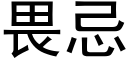 畏忌